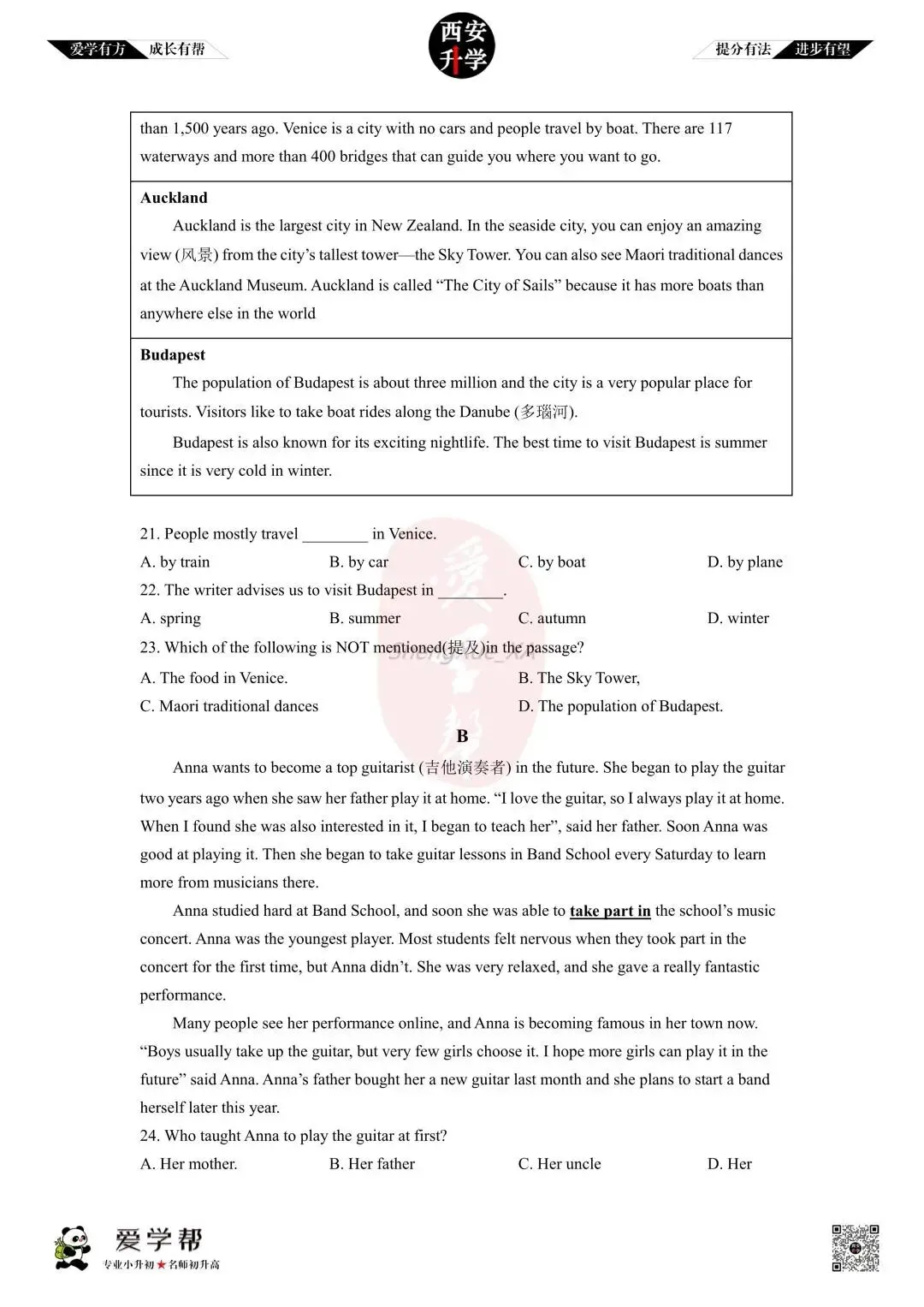 爱学有方 成长有帮

西安升学

提分有法 进步有望

than 1,500 years ago. Venice is a city with no cars and people travel by boat. There are 117 waterways and more than 400 bridges that can guide you where you want to go.

Auckland

Auckland is the largest city in New Zealand. In the seaside city, you can enjoy an amazing view (风景) from the city's tallest tower—the Sky Tower. You can also see Maori traditional dances at the Auckland Museum. Auckland is called "The City of Sails" because it has more boats than anywhere else in the world

Budapest

The population of Budapest is about three million and the city is a very popular place for tourists. Visitors like to take boat rides along the Danube (多瑙河).

Budapest is also known for its exciting nightlife. The best time to visit Budapest is summer since it is very cold in winter.

21. People mostly travel ____ in Venice.

A. by train B. by car C. by boat D. by plane

22. The writer advises us to visit Budapest in ____.

A. spring B. summer C. autumn D. winter

23. Which of the following is NOT mentioned(提及)in the passage?

A. The food in Venice. B. The Sky Tower,

C. Maori traditional dances D. The population of Budapest.

B

Anna wants to become a top guitarist (吉他演奏者) in the future. She began to play the guitar two years ago when she saw her father play it at home. "I love the guitar, so I always play it at home. When I found she was also interested in it, I began to teach her", said her father. Soon Anna was good at playing it. Then she began to take guitar lessons in Band School every Saturday to learn more from musicians there.

Anna studied hard at Band School, and soon she was able to take part in the school's music concert. Anna was the youngest player. Most students felt nervous when they took part in the concert for the first time, but Anna didn't. She was very relaxed, and she gave a really fantastic performance.

Many people see her performance online, and Anna is becoming famous in her town now. "Boys usually take up the guitar, but very few girls choose it. I hope more girls can play it in the future" said Anna. Anna's father bought her a new guitar last month and she plans to start a band herself later this year.

24. Who taught Anna to play the guitar at first?

A. Her mother. B. Her father C. Her uncle D. Her

爱学帮
专业小升初★名师初升高

爱学帮